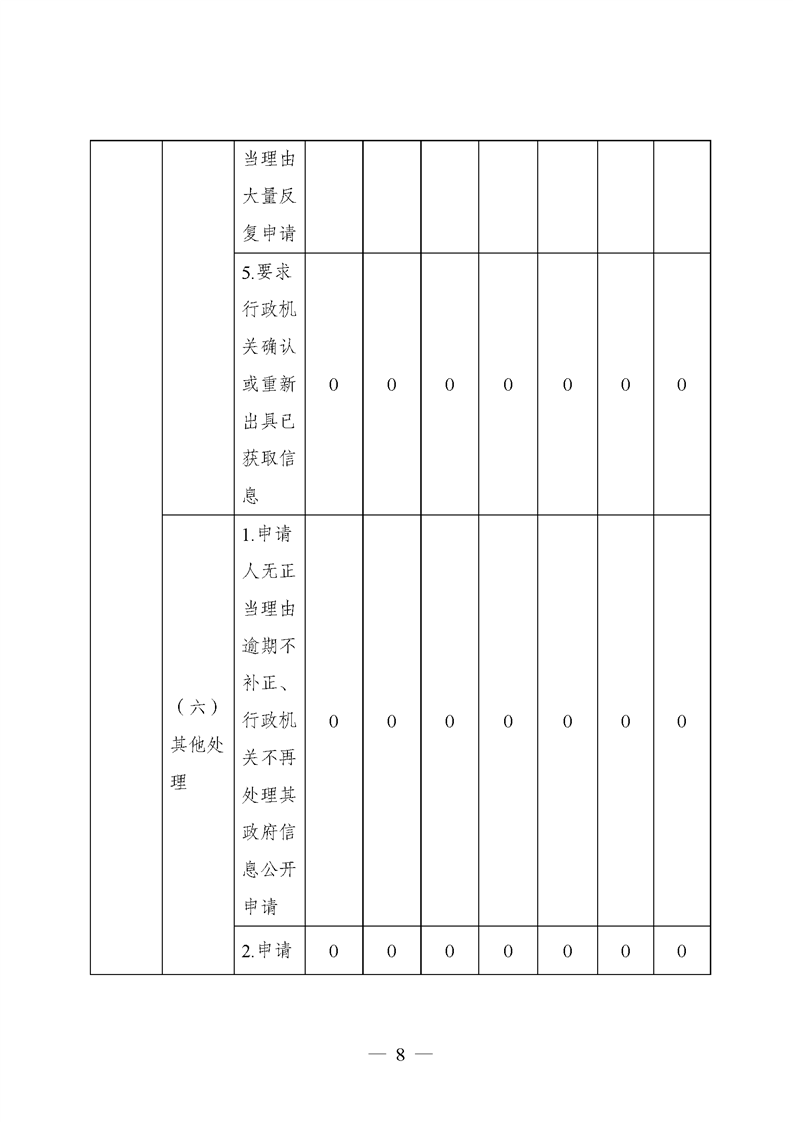 |  |  |  |  |  |  |  |  |  |  |
|---|---|---|---|---|---|---|---|---|---|
|  |  | 当理由大量反复申请 |  |  |  |  |  |  |  |
|  |  | 5.要求行政机关确认或重新出具已获取信息 | 0 | 0 | 0 | 0 | 0 | 0 | 0 |
|  | （六）其他处理 | 1.申请人无正当理由逾期不补正、行政机关不再处理其政府信息公开申请 | 0 | 0 | 0 | 0 | 0 | 0 | 0 |
|  |  | 2.申请 | 0 | 0 | 0 | 0 | 0 | 0 | 0 |

— 8 —